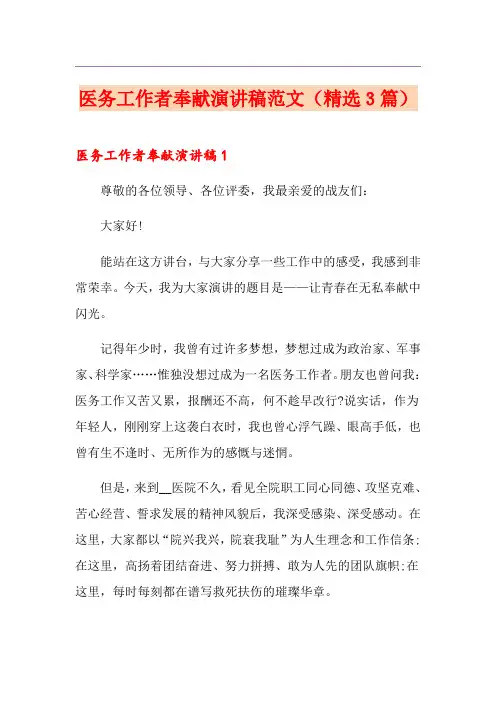 医务工作者奉献演讲稿范文（精选3篇）

医务工作者奉献演讲稿1

尊敬的各位领导、各位评委，我最亲爱的战友们：

大家好!

能站在这方讲台，与大家分享一些工作中的感受，我感到非常荣幸。今天，我为大家演讲的题目是——让青春在无私奉献中闪光。

记得年少时，我曾有过许多梦想，梦想过成为政治家、军事家、科学家……惟独没想过成为一名医务工作者。朋友也曾问我：医务工作又苦又累，报酬还不高，何不趁早改行?说实话，作为年轻人，刚刚穿上这袭白衣时，我也曾心浮气躁、眼高手低，也曾有生不逢时、无所作为的感慨与迷惘。

但是，来到__医院不久，看见全院职工同心同德、攻坚克难、苦心经营、誓求发展的精神风貌后，我深受感染、深受感动。在这里，大家都以“院兴我兴，院衰我耻”为人生理念和工作信条;在这里，高扬着团结奋进、努力拼搏、敢为人先的团队旗帜;在这里，每时每刻都在谱写救死扶伤的璀璨华章。